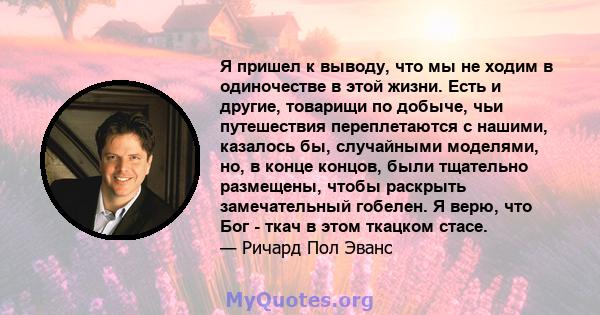 Я пришел к выводу, что мы не ходим в одиночестве в этой жизни. Есть и другие, товарищи по добыче, чьи путешествия переплетаются с нашими, казалось бы, случайными моделями, но, в конце концов, были тщательно размещены, чтобы раскрыть замечательный гобелен. Я верю, что Бог - ткач в этом ткацком стасе.
— Ричард Пол Эванс

MyQuotes.org